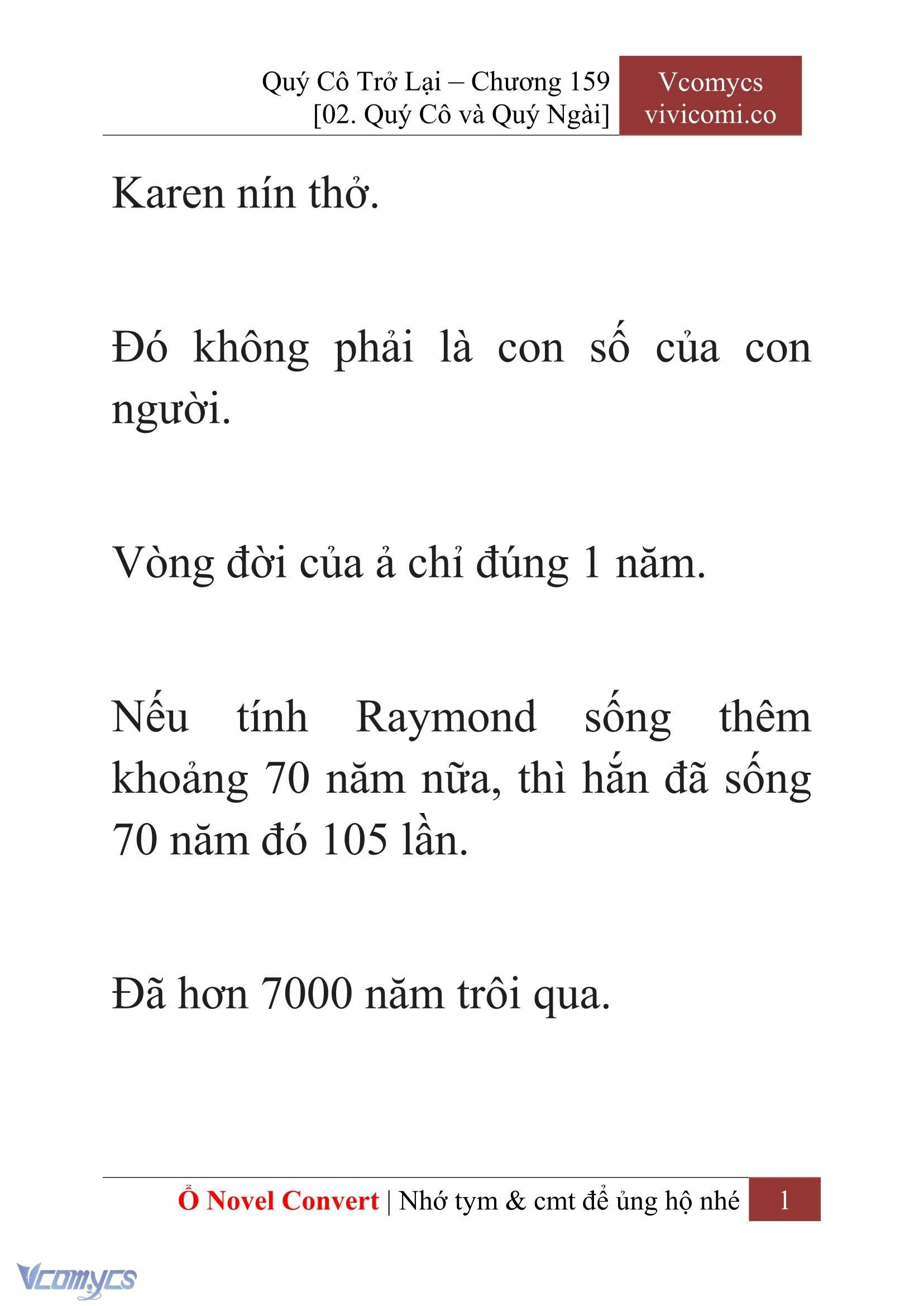 Quý Cô Trở Lại – Chương 159
[02. Quý Cô và Quý Ngài]

Vcomycs
vivicomi.co

Karen nín thở.

Đó không phải là con số của con người.

Vòng đời của ả chỉ đúng 1 năm.

Nếu tính Raymond sống thêm khoảng 70 năm nữa, thì hắn đã sống 70 năm đó 105 lần.

Đã hơn 7000 năm trôi qua.

Ổ Novel Convert | Nhớ tym & cmt để ủng hộ nhé 1

Vcomycs